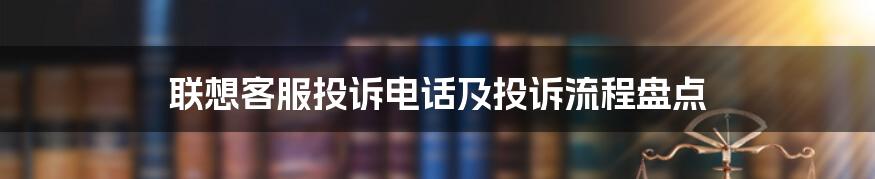 联想客服投诉电话及投诉流程盘点